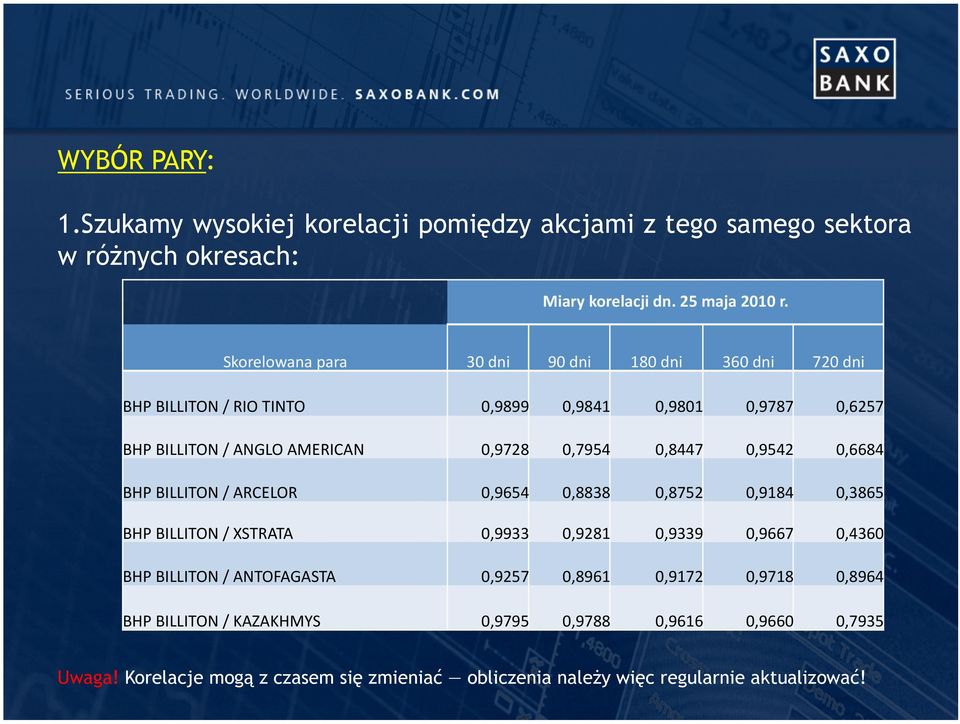 SERIOUS TRADING. WORLDWIDE. SAXOBANK.COM

SAXO BANK

WYBÓR PARY:

1.Szukamy wysokiej korelacji pomiędzy akcjami z tego samego sektora w różnych okresach:

| | Miary korelacji dn. 25 maja 2010 r. | | | | |
|---|---|---|---|---|---|
| Skorelowana para | 30 dni | 90 dni | 180 dni | 360 dni | 720 dni |
| BHP BILLITON / RIO TINTO | 0,9899 | 0,9841 | 0,9801 | 0,9787 | 0,6257 |
| BHP BILLITON / ANGLO AMERICAN | 0,9728 | 0,7954 | 0,8447 | 0,9542 | 0,6684 |
| BHP BILLITON / ARCELOR | 0,9654 | 0,8838 | 0,8752 | 0,9184 | 0,3865 |
| BHP BILLITON / XSTRATA | 0,9933 | 0,9281 | 0,9339 | 0,9667 | 0,4360 |
| BHP BILLITON / ANTOFAGASTA | 0,9257 | 0,8961 | 0,9172 | 0,9718 | 0,8964 |
| BHP BILLITON / KAZAKHMYS | 0,9795 | 0,9788 | 0,9616 | 0,9660 | 0,7935 |

Uwaga! Korelacje mogą z czasem się zmieniać — obliczenia należy więc regularnie aktualizować!